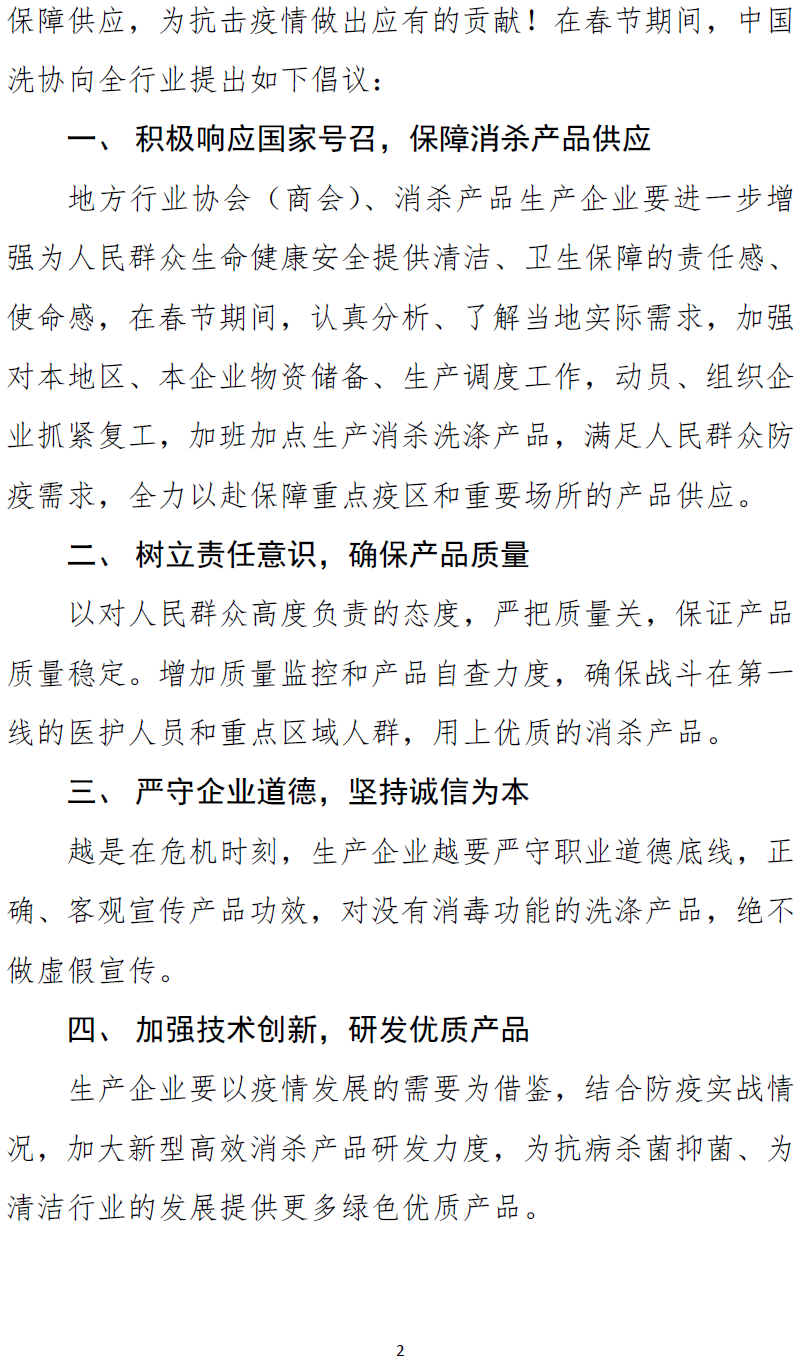 保障供应，为抗击疫情做出应有的贡献！在春节期间，中国洗协向全行业提出如下倡议：

一、 积极响应国家号召，保障消杀产品供应

地方行业协会（商会）、消杀产品生产企业要进一步增强为人民群众生命健康安全提供清洁、卫生保障的责任感、使命感，在春节期间，认真分析、了解当地实际需求，加强对本地区、本企业物资储备、生产调度工作，动员、组织企业抓紧复工，加班加点生产消杀洗涤产品，满足人民群众防疫需求，全力以赴保障重点疫区和重要场所的产品供应。

二、 树立责任意识，确保产品质量

以对人民群众高度负责的态度，严把质量关，保证产品质量稳定。增加质量监控和产品自查力度，确保战斗在第一线的医护人员和重点区域人群，用上优质的消杀产品。

三、 严守企业道德，坚持诚信为本

越是在危机时刻，生产企业越要严守职业道德底线，正确、客观宣传产品功效，对没有消毒功能的洗涤产品，绝不做虚假宣传。

四、 加强技术创新，研发优质产品

生产企业要以疫情发展的需要为借鉴，结合防疫实战情况，加大新型高效消杀产品研发力度，为抗病杀菌抑菌、为清洁行业的发展提供更多绿色优质产品。

2